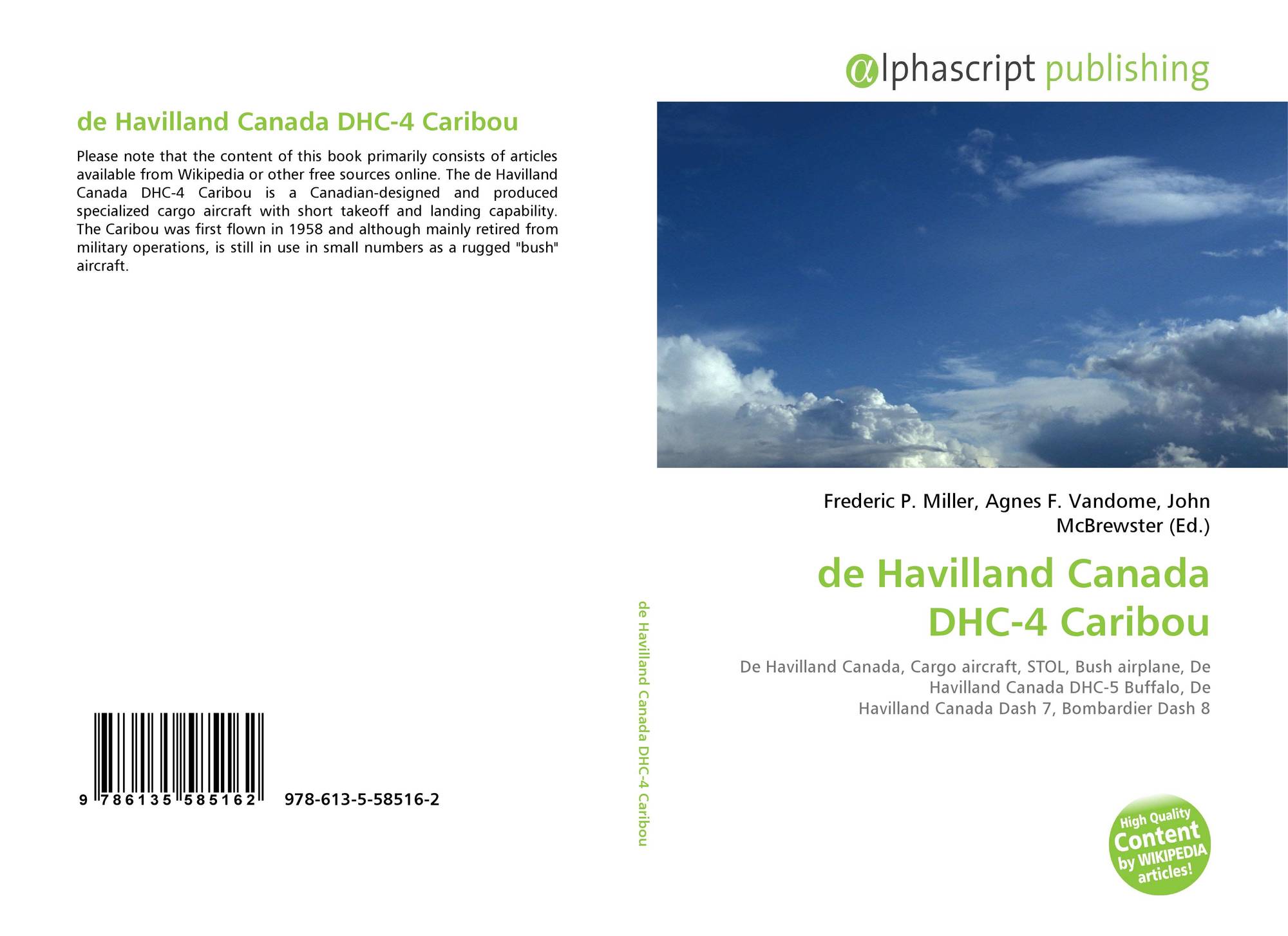 de Havilland Canada DHC-4 Caribou

Please note that the content of this book primarily consists of articles available from Wikipedia or other free sources online. The de Havilland Canada DHC-4 Caribou is a Canadian-designed and produced specialized cargo aircraft with short takeoff and landing capability. The Caribou was first flown in 1958 and although mainly retired from military operations, is still in use in small numbers as a rugged "bush" aircraft.

9 786135 585162 978-613-5-58516-2

de Havilland Canada DHC-4 Caribou

alphascript publishing

Frederic P. Miller, Agnes F. Vandome, John McBrewster (Ed.)

de Havilland Canada DHC-4 Caribou

De Havilland Canada, Cargo aircraft, STOL, Bush airplane, De Havilland Canada DHC-5 Buffalo, De Havilland Canada Dash 7, Bombardier Dash 8

High Quality Content by WIKIPEDIA articles!